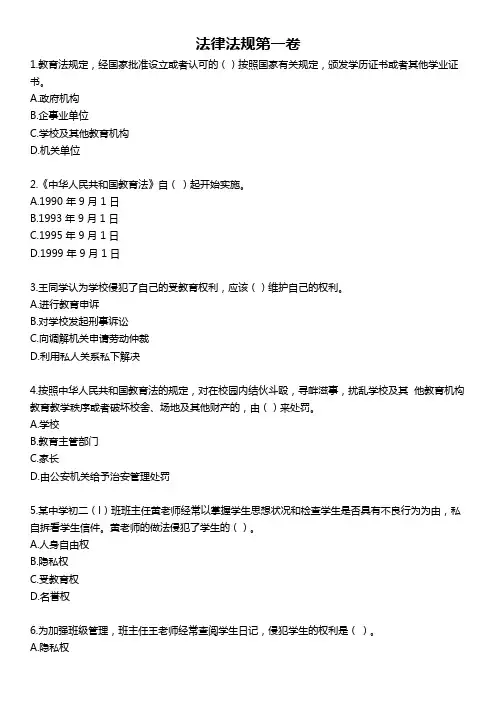 法律法规第一卷

1.教育法规定，经国家批准设立或者认可的（ ）按照国家有关规定，颁发学历证书或者其他学业证书。
A.政府机构
B.企事业单位
C.学校及其他教育机构
D.机关单位

2.《中华人民共和国教育法》自（ ）起开始实施。
A.1990 年 9 月 1 日
B.1993 年 9 月 1 日
C.1995 年 9 月 1 日
D.1999 年 9 月 1 日

3.王同学认为学校侵犯了自己的受教育权利，应该（ ）维护自己的权利。
A.进行教育申诉
B.对学校发起刑事诉讼
C.向调解机关申请劳动仲裁
D.利用私人关系私下解决

4.按照中华人民共和国教育法的规定，对在校园内结伙斗殴，寻衅滋事，扰乱学校及其 他教育机构教育教学秩序或者破坏校舍、场地及其他财产的，由（ ）来处罚。
A.学校
B.教育主管部门
C.家长
D.由公安机关给予治安管理处罚

5.某中学初二（I）班班主任黄老师经常以掌握学生思想状况和检查学生是否具有不良行为为由，私自拆看学生信件。黄老师的做法侵犯了学生的（ ）。
A.人身自由权
B.隐私权
C.受教育权
D.名誉权

6.为加强班级管理，班主任王老师经常查阅学生日记，侵犯学生的权利是（ ）。
A.隐私权